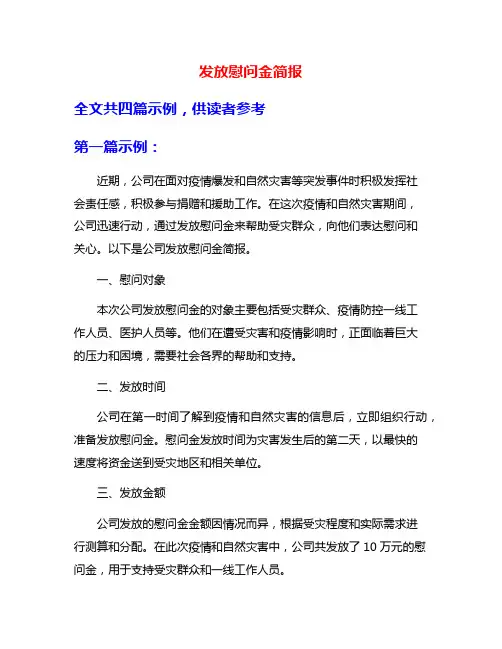 发放慰问金简报

全文共四篇示例，供读者参考

第一篇示例：

近期，公司在面对疫情爆发和自然灾害等突发事件时积极发挥社会责任感，积极参与捐赠和援助工作。在这次疫情和自然灾害期间，公司迅速行动，通过发放慰问金来帮助受灾群众，向他们表达慰问和关心。以下是公司发放慰问金简报。

一、慰问对象

本次公司发放慰问金的对象主要包括受灾群众、疫情防控一线工作人员、医护人员等。他们在遭受灾害和疫情影响时，正面临着巨大的压力和困境，需要社会各界的帮助和支持。

二、发放时间

公司在第一时间了解到疫情和自然灾害的信息后，立即组织行动，准备发放慰问金。慰问金发放时间为灾害发生后的第二天，以最快的速度将资金送到受灾地区和相关单位。

三、发放金额

公司发放的慰问金金额因情况而异，根据受灾程度和实际需求进行测算和分配。在此次疫情和自然灾害中，公司共发放了 10 万元的慰问金，用于支持受灾群众和一线工作人员。